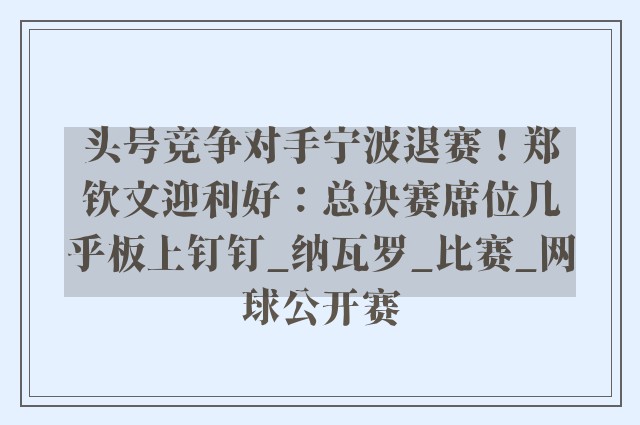 头号竞争对手宁波退赛！郑钦文迎利好：总决赛席位几乎板上钉钉_纳瓦罗_比赛_网球公开赛